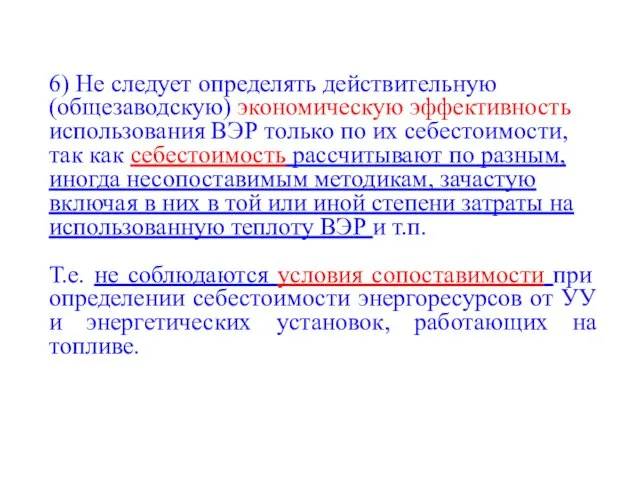 6) Не следует определять действительную (общезаводскую) экономическую эффективность использования ВЭР только по их себестоимости, так как себестоимость рассчитывают по разным, иногда несопоставимым методикам, зачастую включая в них в той или иной степени затраты на использованную теплоту ВЭР и т.п.

Т.е. не соблюдаются условия сопоставимости при определении себестоимости энергоресурсов от УУ и энергетических установок, работающих на топливе.